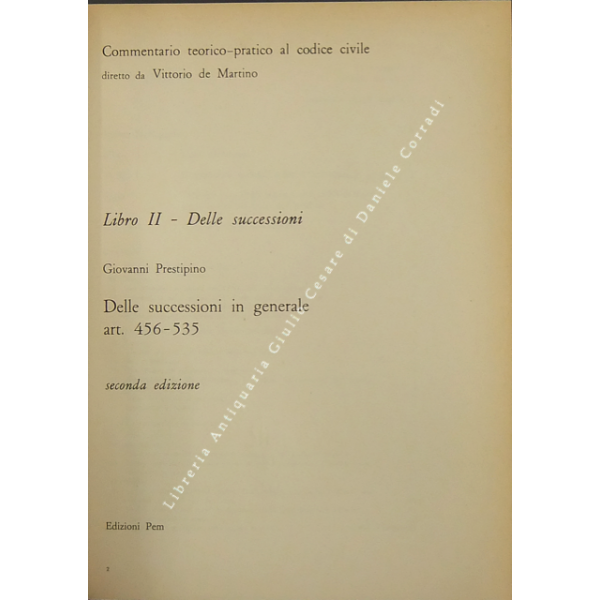 Commentario teorico-pratico al codice civile
diretto da Vittorio de Martino

Libro II - Delle successioni

Giovanni Prestipino

Delle successioni in generale
art. 456-535

seconda edizione

Edizioni Pem

2

Libreria Antiquaria Giulio Cesare di Daniele Corradi